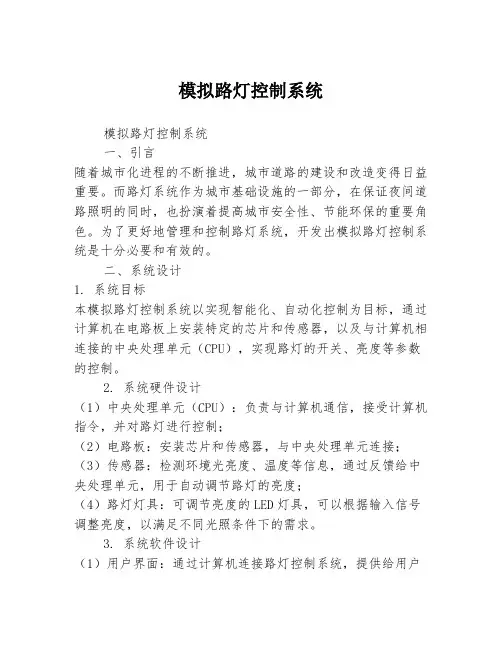 模拟路灯控制系统

模拟路灯控制系统

一、引言

随着城市化进程的不断推进，城市道路的建设和改造变得日益重要。而路灯系统作为城市基础设施的一部分，在保证夜间道路照明的同时，也扮演着提高城市安全性、节能环保的重要角色。为了更好地管理和控制路灯系统，开发出模拟路灯控制系统是十分必要和有效的。

二、系统设计

1. 系统目标

本模拟路灯控制系统以实现智能化、自动化控制为目标，通过计算机在电路板上安装特定的芯片和传感器，以及与计算机相连接的中央处理单元（CPU），实现路灯的开关、亮度等参数的控制。

2. 系统硬件设计

（1）中央处理单元（CPU）：负责与计算机通信，接受计算机指令，并对路灯进行控制；

（2）电路板：安装芯片和传感器，与中央处理单元连接；

（3）传感器：检测环境光亮度、温度等信息，通过反馈给中央处理单元，用于自动调节路灯的亮度；

（4）路灯灯具：可调节亮度的LED灯具，可以根据输入信号调整亮度，以满足不同光照条件下的需求。

3. 系统软件设计

（1）用户界面：通过计算机连接路灯控制系统，提供给用户